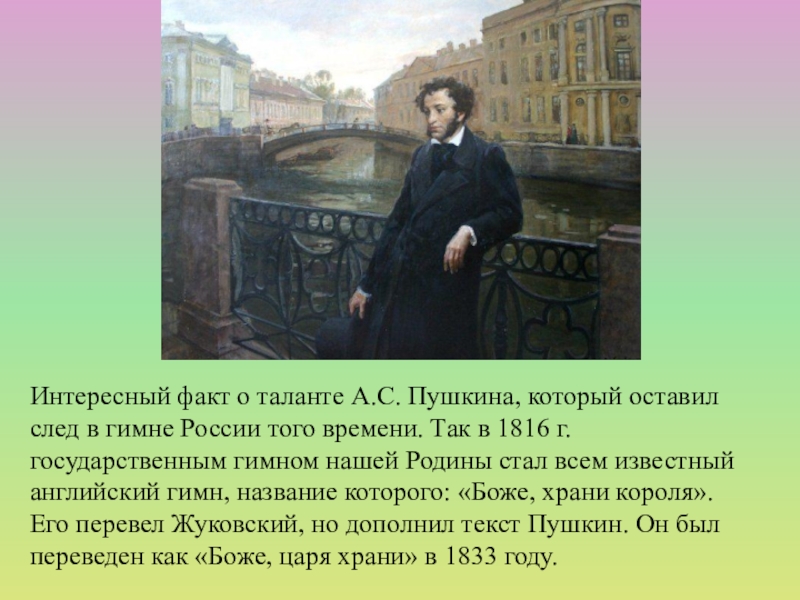 Интересный факт о таланте А.С. Пушкина, который оставил след в гимне России того времени. Так в 1816 г. государственным гимном нашей Родины стал всем известный английский гимн, название которого: «Боже, храни короля». Его перевел Жуковский, но дополнил текст Пушкин. Он был переведен как «Боже, царя храни» в 1833 году.